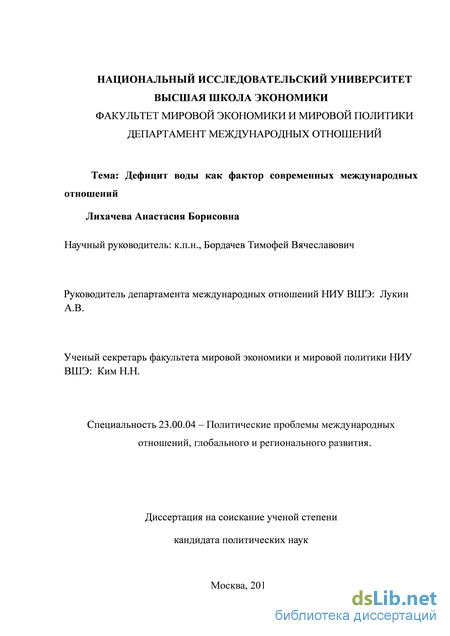 НАЦИОНАЛЬНЫЙ ИССЛЕДОВАТЕЛЬСКИЙ УНИВЕРСИТЕТ
ВЫСШАЯ ШКОЛА ЭКОНОМИКИ
ФАКУЛЬТЕТ МИРОВОЙ ЭКОНОМИКИ И МИРОВОЙ ПОЛИТИКИ
ДЕПАРТАМЕНТ МЕЖДУНАРОДНЫХ ОТНОШЕНИЙ

Тема: Дефицит воды как фактор современных международных отношений

Лихачева Анастасия Борисовна

Научный руководитель: к.п.н., Бордачев Тимофей Вячеславович

Руководитель департамента международных отношений НИУ ВШЭ: Лукин А.В.

Ученый секретарь факультета мировой экономики и мировой политики НИУ ВШЭ: Ким Н.Н.

Специальность 23.00.04 – Политические проблемы международных отношений, глобального и регионального развития.

Диссертация на соискание ученой степени
кандидата политических наук

Москва, 201

dsLib.net
библиотека диссертаций